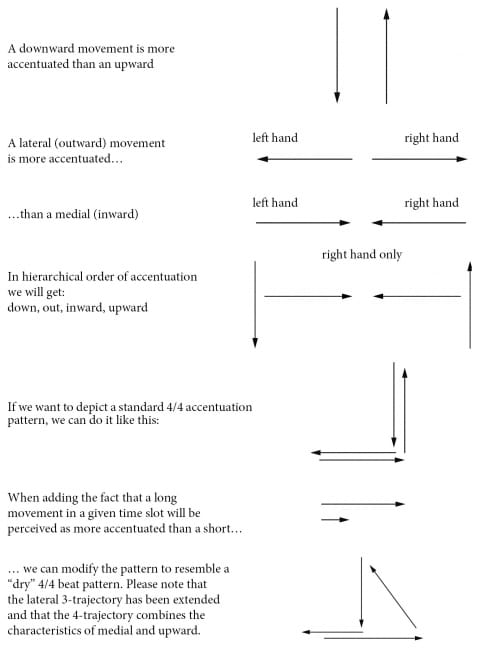 A downward movement is more accentuated than an upward

A lateral (outward) movement is more accentuated…

left hand

right hand

…than a medial (inward)

left hand

right hand

right hand only

In hierarchical order of accentuation we will get:
down, out, inward, upward

If we want to depict a standard 4/4 accentuation pattern, we can do it like this:

When adding the fact that a long movement in a given time slot will be perceived as more accentuated than a short…

… we can modify the pattern to resemble a "dry" 4/4 beat pattern. Please note that the lateral 3-trajectory has been extended and that the 4-trajectory combines the characteristics of medial and upward.